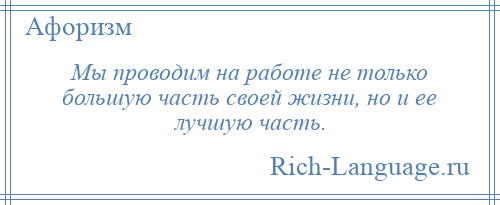 Афоризм

Мы проводим на работе не только большую часть своей жизни, но и ее лучшую часть.

Rich-Language.ru